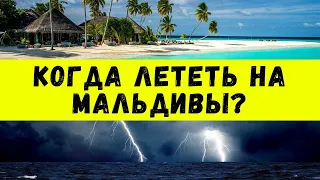 КОГДА ЛЕТЕТЬ НА МАЛЬДИВЫ?